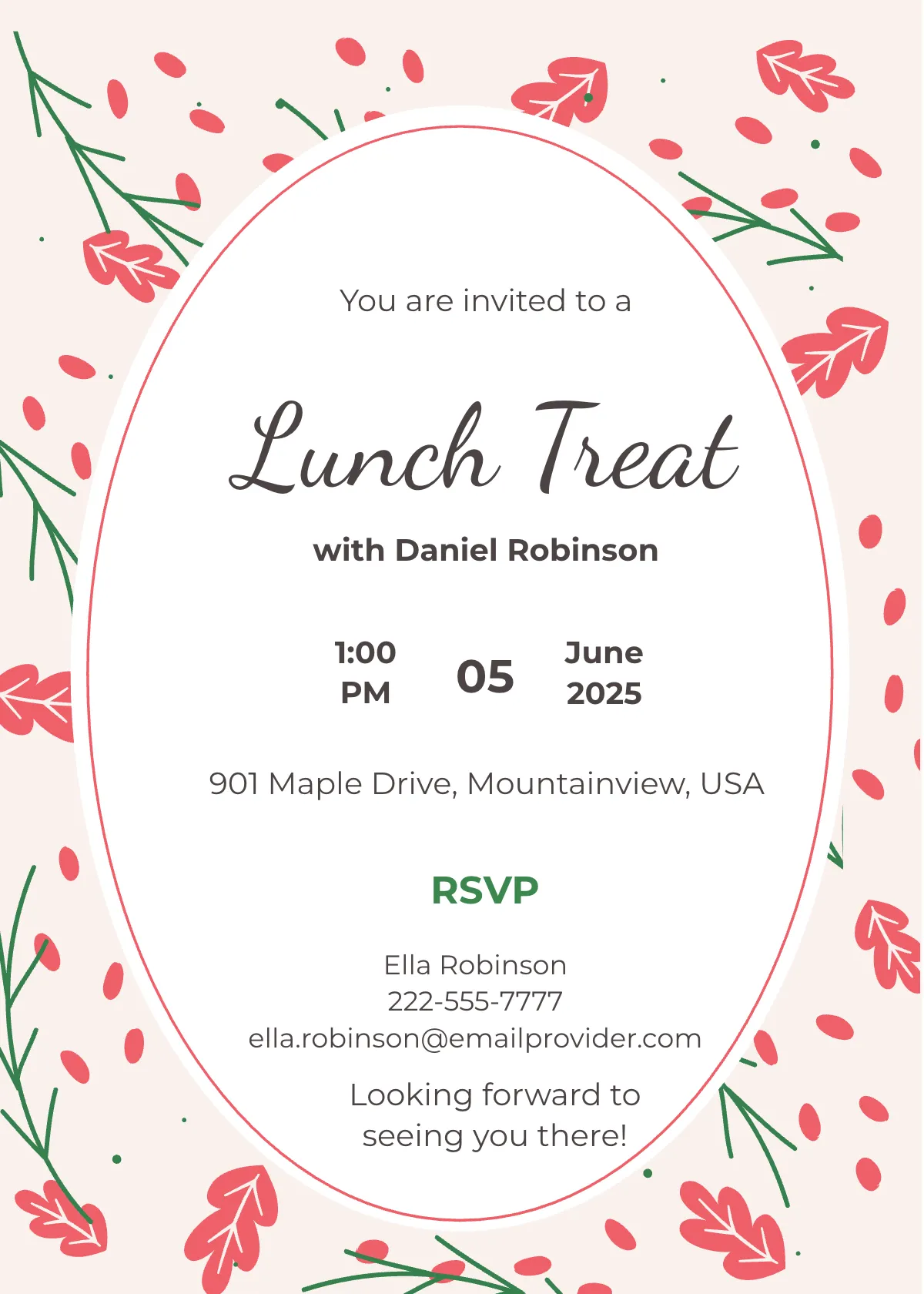 You are invited to a

Lunch Treat

with Daniel Robinson

1:00 PM

05

June 2025

901 Maple Drive, Mountainview, USA

RSVP

Ella Robinson
222-555-7777
ella.robinson@emailprovider.com

Looking forward to seeing you there!